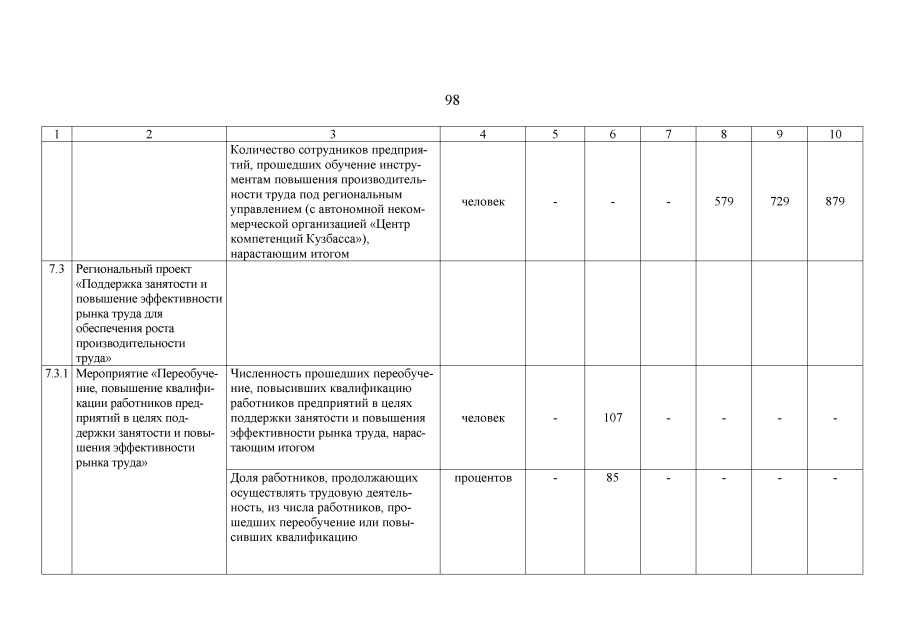 98

| 1 | 2 | 3 | 4 | 5 | 6 | 7 | 8 | 9 | 10 |
|---|---|---|---|---|---|---|---|---|---|
| | | Количество сотрудников предприятий, прошедших обучение инструментам повышения производительности труда под региональным управлением (с автономной некоммерческой организацией «Центр компетенций Кузбасса»), нарастающим итогом | человек | - | - | - | 579 | 729 | 879 |
| 7.3 | Региональный проект «Поддержка занятости и повышение эффективности рынка труда для обеспечения роста производительности труда» | | | | | | | | |
| 7.3.1 | Мероприятие «Переобучение, повышение квалификации работников предприятий в целях поддержки занятости и повышения эффективности рынка труда» | Численность прошедших переобучение, повысивших квалификацию работников предприятий в целях поддержки занятости и повышения эффективности рынка труда, нарастающим итогом | человек | - | 107 | - | - | - | - |
| | | Доля работников, продолжающих осуществлять трудовую деятельность, из числа работников, прошедших переобучение или повысивших квалификацию | процентов | - | 85 | - | - | - | - |